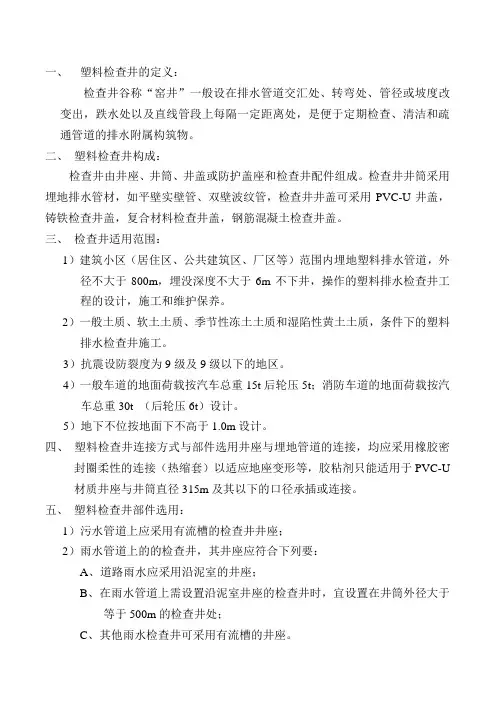 一、 塑料检查井的定义：

检查井谷称“窑井”一般设在排水管道交汇处、转弯处、管径或坡度改变出，跌水处以及直线管段上每隔一定距离处，是便于定期检查、清洁和疏通管道的排水附属构筑物。

二、 塑料检查井构成：

检查井由井座、井筒、井盖或防护盖座和检查井配件组成。检查井井筒采用埋地排水管材，如平壁实壁管、双壁波纹管，检查井井盖可采用 PVC-U 井盖，铸铁检查井盖，复合材料检查井盖，钢筋混凝土检查井盖。

三、 检查井适用范围：

1）建筑小区（居住区、公共建筑区、厂区等）范围内埋地塑料排水管道，外径不大于 800m，埋没深度不大于 6m 不下井，操作的塑料排水检查井工程的设计，施工和维护保养。

2）一般土质、软土土质、季节性冻土土质和湿陷性黄土土质，条件下的塑料排水检查井施工。

3）抗震设防裂度为 9 级及 9 级以下的地区。

4）一般车道的地面荷载按汽车总重 15t 后轮压 5t；消防车道的地面荷载按汽车总重 30t （后轮压 6t）设计。

5）地下不位按地面下不高于 1.0m 设计。

四、 塑料检查井连接方式与部件选用井座与埋地管道的连接，均应采用橡胶密封圈柔性的连接（热缩套）以适应地座变形等，胶粘剂只能适用于 PVC-U 材质井座与井筒直径 315m 及其以下的口径承插或连接。

五、 塑料检查井部件选用：

1）污水管道上应采用有流槽的检查井井座；

2）雨水管道上的的检查井，其井座应符合下列要：

A、道路雨水应采用沿泥室的井座；

B、在雨水管道上需设置沿泥室井座的检查井时，宜设置在井筒外径大于等于 500m 的检查井处；

C、其他雨水检查井可采用有流槽的井座。